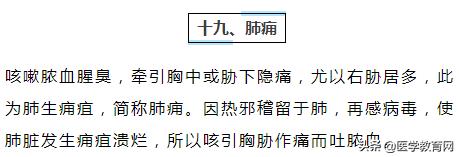 十九、肺痈

咳嗽脓血腥臭，牵引胸中或胁下隐痛，尤以右胁居多，此为肺生痈疽，简称肺痈。因热邪稽留于肺，再感病毒，使肺脏发生痈疽溃烂，所以咳引胸胁作痛而吐脓血

头条 @医学教育网